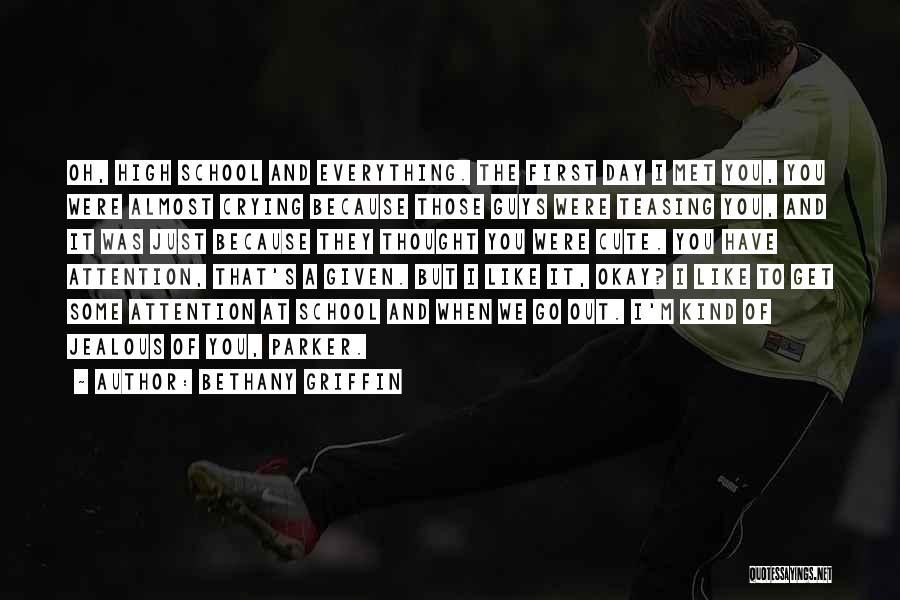 OH, HIGH SCHOOL AND EVERYTHING. THE FIRST DAY I MET YOU, YOU WERE ALMOST CRYING BECAUSE THOSE GUYS WERE TEASING YOU, AND IT WAS JUST BECAUSE THEY THOUGHT YOU WERE CUTE. YOU HAVE ATTENTION, THAT'S A GIVEN. BUT I LIKE IT, OKAY? I LIKE TO GET SOME ATTENTION AT SCHOOL AND WHEN WE GO OUT. I'M KIND OF JEALOUS OF YOU, PARKER.

~ AUTHOR: BETHANY GRIFFIN

QUOTESSAYINGS.NET